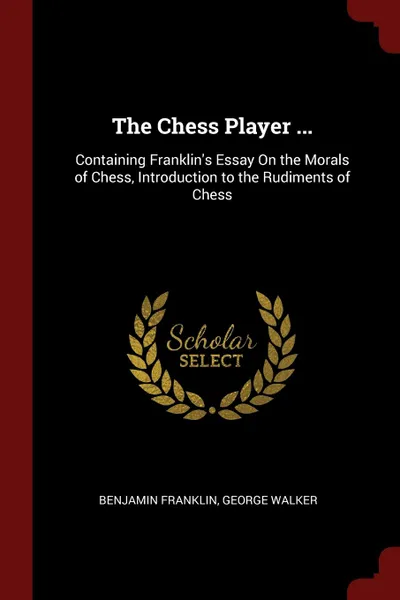 The Chess Player ...

Containing Franklin's Essay On the Morals of Chess, Introduction to the Rudiments of Chess

Scholar SELECT

BENJAMIN FRANKLIN, GEORGE WALKER